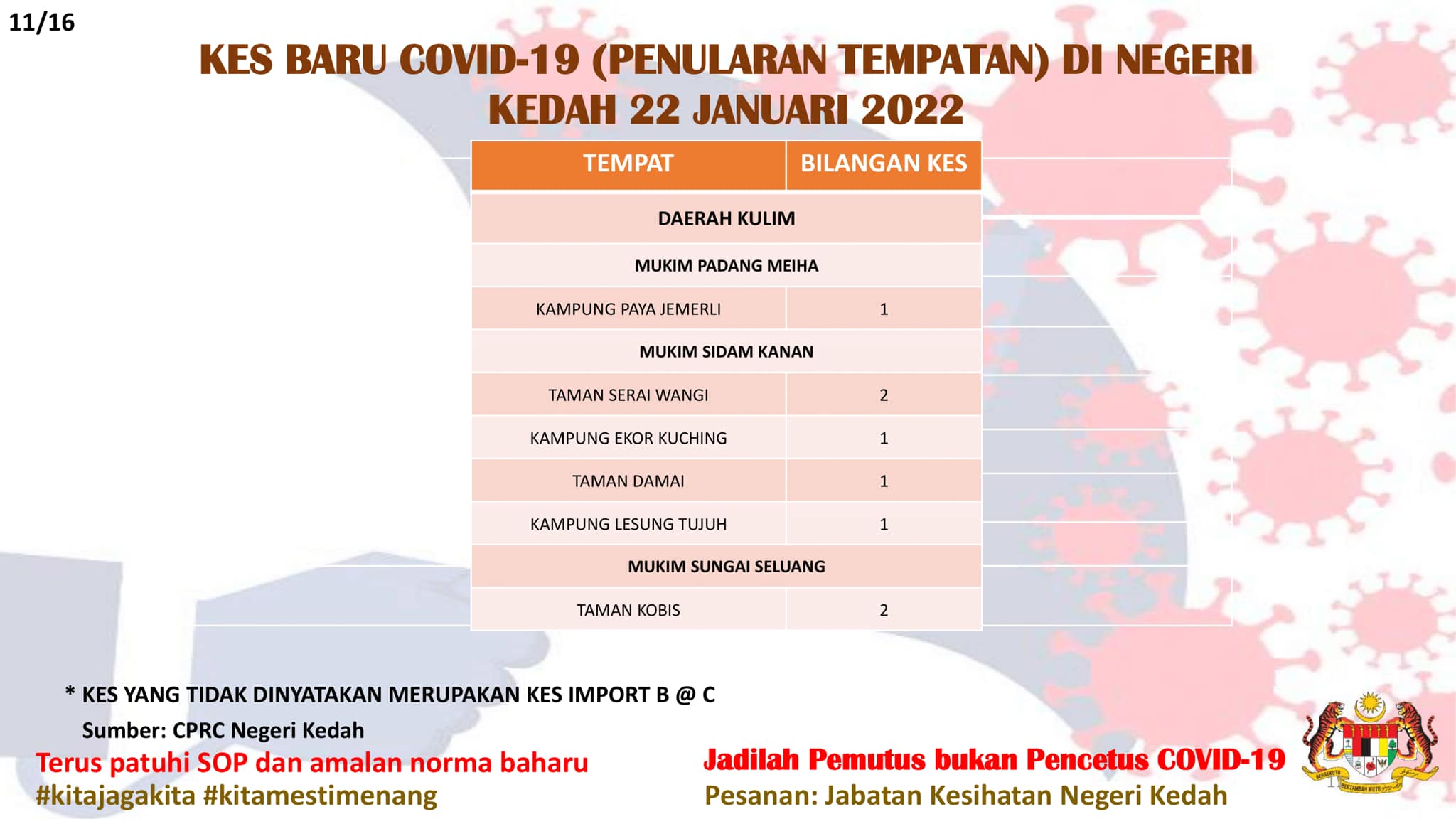 11/16

KES BARU COVID-19 (PENULARAN TEMPATAN) DI NEGERI KEDAH 22 JANUARI 2022

| TEMPAT | BILANGAN KES |
|---|---|
| DAERAH KULIM | |
| MUKIM PADANG MEIHA | |
| KAMPUNG PAYA JEMERLI | 1 |
| MUKIM SIDAM KANAN | |
| TAMAN SERAI WANGI | 2 |
| KAMPUNG EKOR KUCHING | 1 |
| TAMAN DAMAI | 1 |
| KAMPUNG LESUNG TUJUH | 1 |
| MUKIM SUNGAI SELUANG | |
| TAMAN KOBIS | 2 |

* KES YANG TIDAK DINYATAKAN MERUPAKAN KES IMPORT B @ C

Sumber: CPRC Negeri Kedah

Terus patuhi SOP dan amalan norma baharu
#kitajagakita #kitamestimenang

Jadilah Pemutus bukan Pencetus COVID-19
Pesanan: Jabatan Kesihatan Negeri Kedah

BERSEKUTU BERTAMBAH MUTU